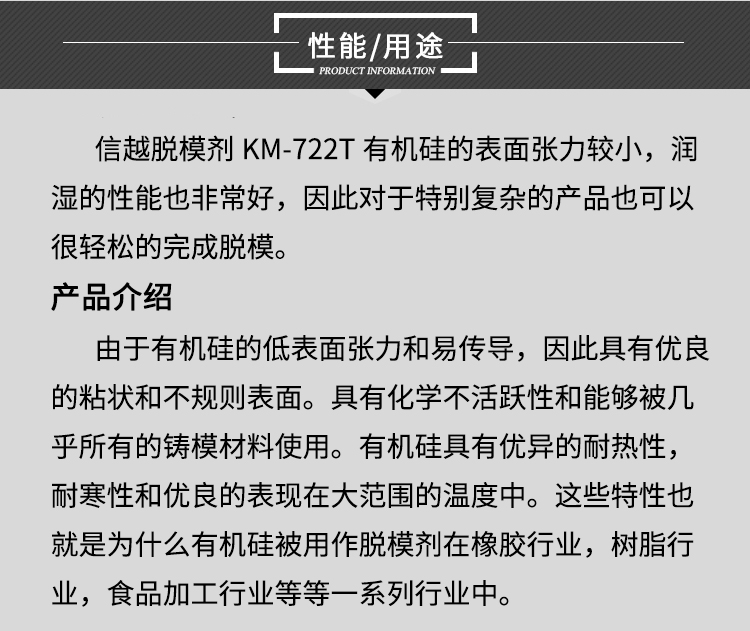 性能/用途
PRODUCT INFORMATION

信越脱模剂 KM-722T 有机硅的表面张力较小，润湿的性能也非常好，因此对于特别复杂的产品也可以很轻松的完成脱模。

产品介绍

由于有机硅的低表面张力和易传导，因此具有优良的粘状和不规则表面。具有化学不活跃性和能够被几乎所有的铸模材料使用。有机硅具有优异的耐热性，耐寒性和优良的表现在大范围的温度中。这些特性也就是为什么有机硅被用作脱模剂在橡胶行业，树脂行业，食品加工行业等等一系列行业中。